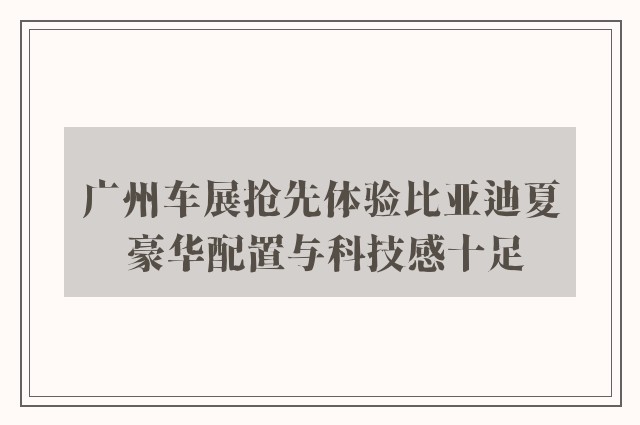 广州车展抢先体验比亚迪夏
豪华配置与科技感十足